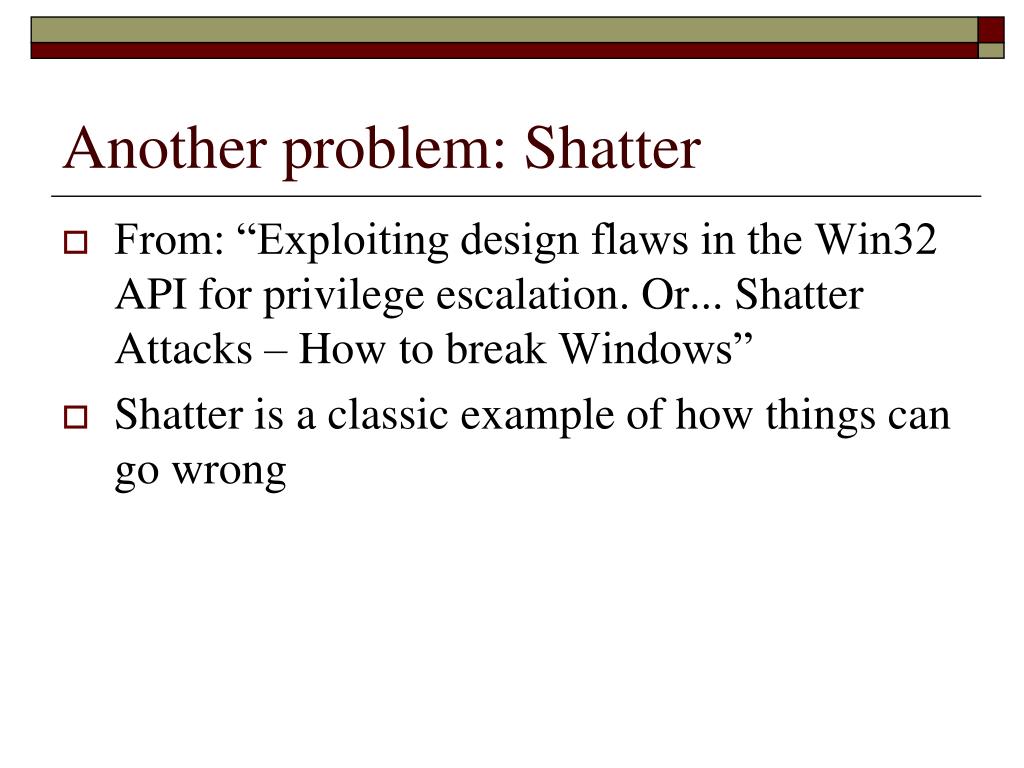 Another problem: Shatter

From: “Exploiting design flaws in the Win32 API for privilege escalation. Or... Shatter Attacks – How to break Windows”

Shatter is a classic example of how things can go wrong